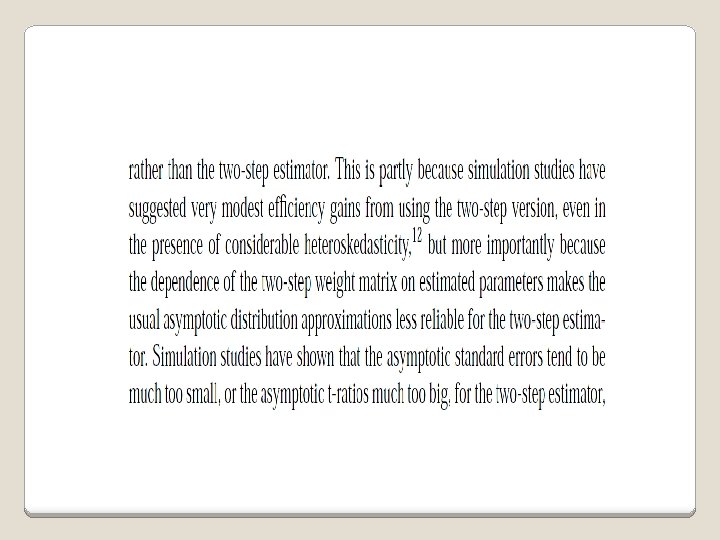 rather than the two-step estimator. This is partly because simulation studies have suggested very modest efficiency gains from using the two-step version, even in the presence of considerable heteroskedasticity,$^{12}$ but more importantly because the dependence of the two-step weight matrix on estimated parameters makes the usual asymptotic distribution approximations less reliable for the two-step estimator. Simulation studies have shown that the asymptotic standard errors tend to be much too small, or the asymptotic t-ratios much too big, for the two-step estimator,